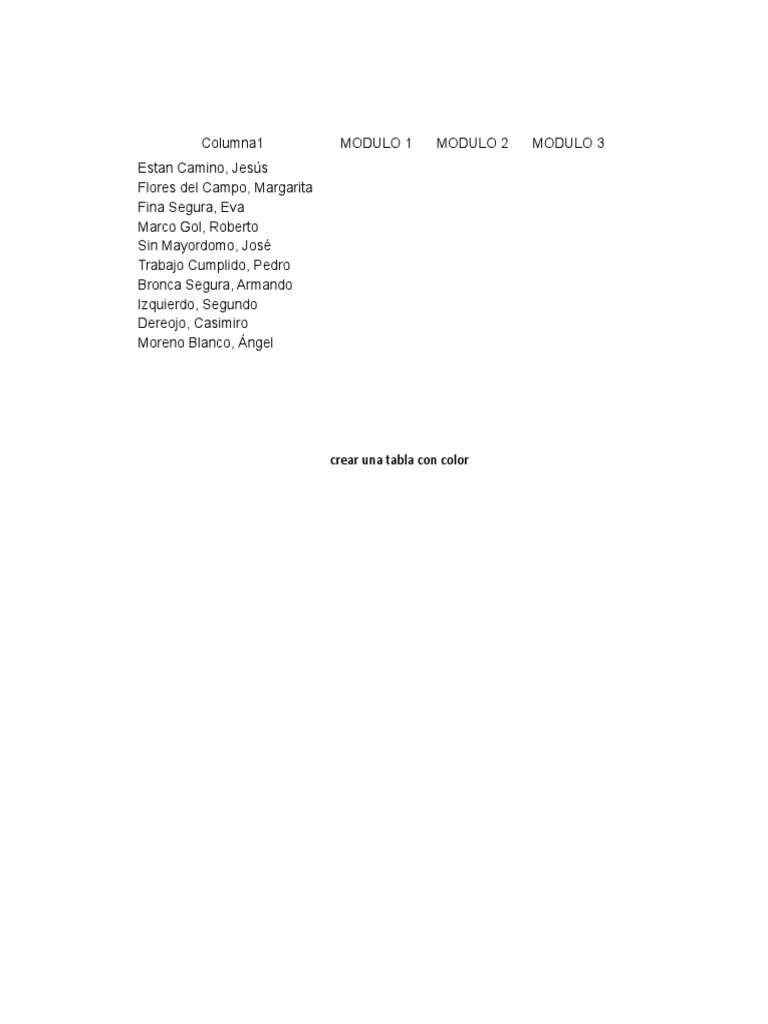 | Columna1 | MODULO 1 | MODULO 2 | MODULO 3 |
|---|---|---|---|
| Estan Camino, Jesús | | | |
| Flores del Campo, Margarita | | | |
| Fina Segura, Eva | | | |
| Marco Gol, Roberto | | | |
| Sin Mayordomo, José | | | |
| Trabajo Cumplido, Pedro | | | |
| Bronca Segura, Armando | | | |
| Izquierdo, Segundo | | | |
| Dereojo, Casimiro | | | |
| Moreno Blanco, Ángel | | | |

crear una tabla con color